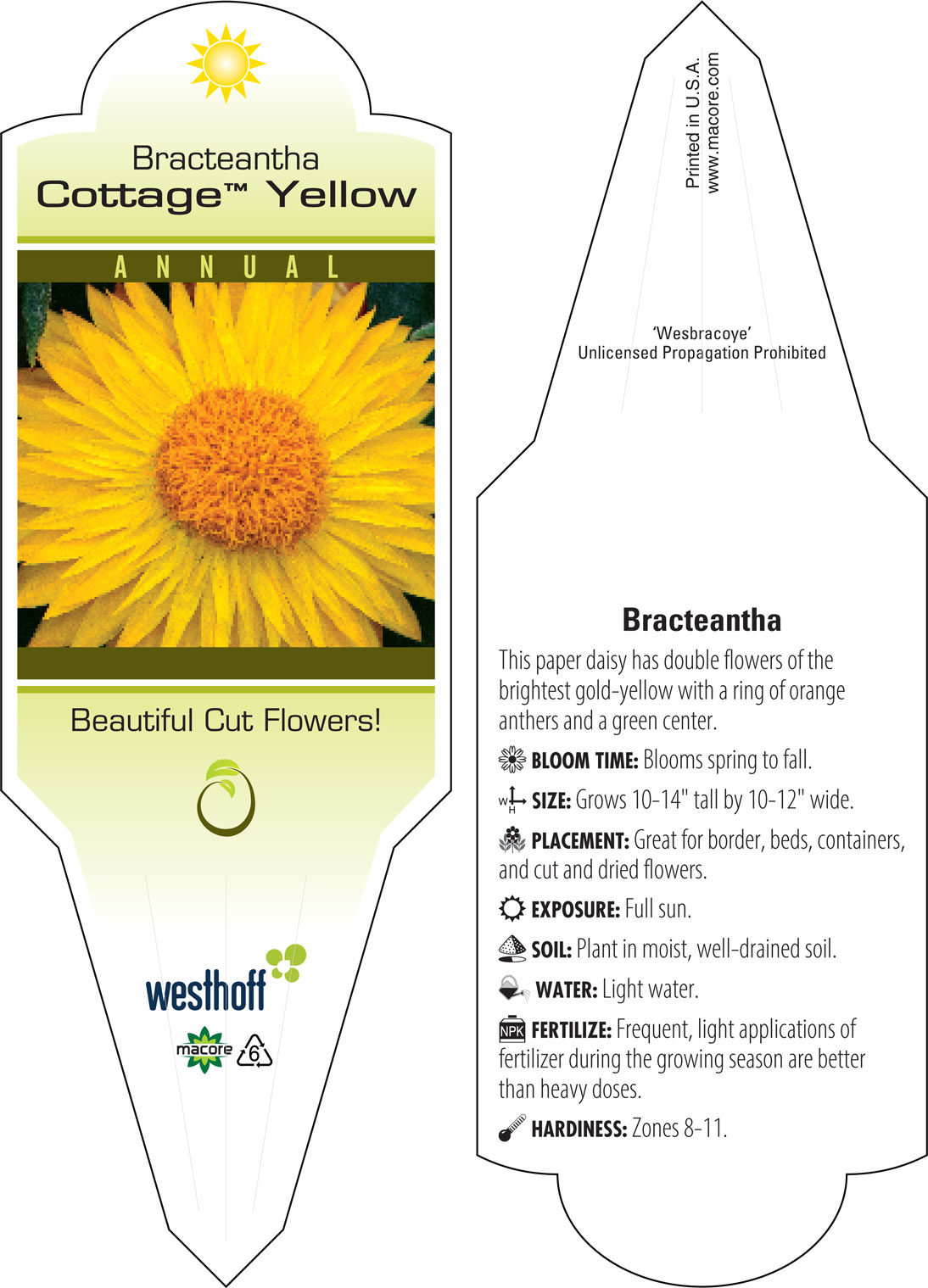 Bracteantha
Cottage™ Yellow

ANNUAL

Beautiful Cut Flowers!

westhoff

macore 6

Printed in U.S.A.
www.macore.com

'Wesbracoye'
Unlicensed Propagation Prohibited

Bracteantha

This paper daisy has double flowers of the brightest gold-yellow with a ring of orange anthers and a green center.

BLOOM TIME: Blooms spring to fall.

W H SIZE: Grows 10-14" tall by 10-12" wide.

PLACEMENT: Great for border, beds, containers, and cut and dried flowers.

EXPOSURE: Full sun.

SOIL: Plant in moist, well-drained soil.

WATER: Light water.

NPK FERTILIZE: Frequent, light applications of fertilizer during the growing season are better than heavy doses.

HARDINESS: Zones 8-11.